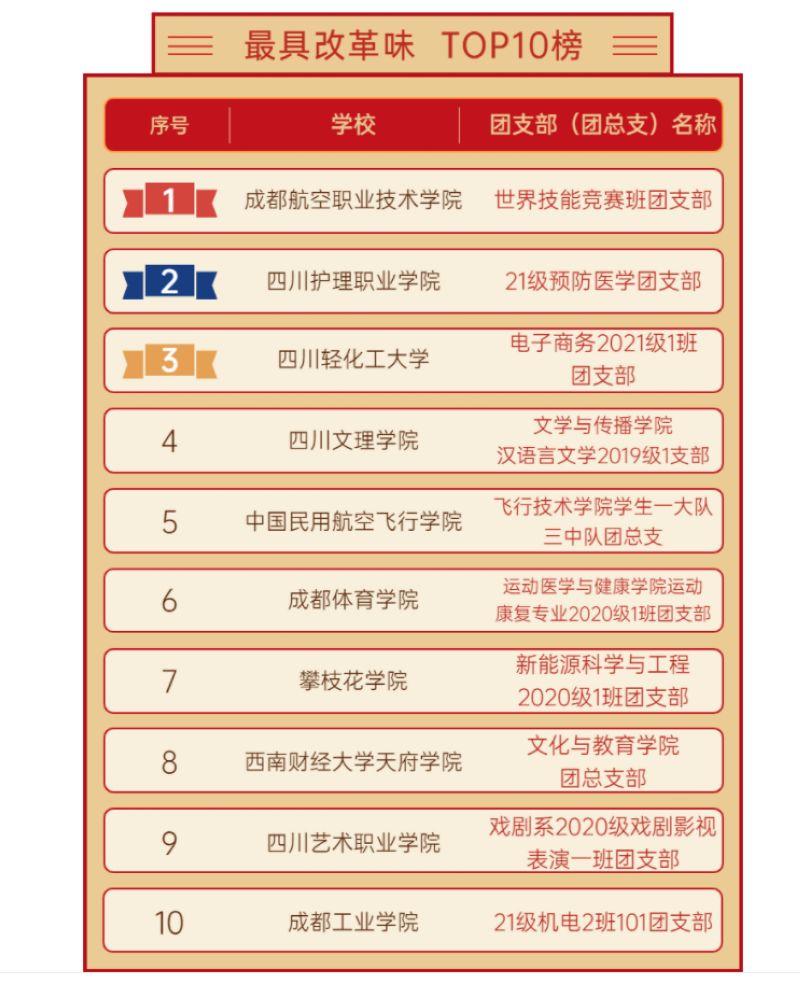 最具改革味 TOP10榜

| 序号 | 学校 | 团支部（团总支）名称 |
|---|---|---|
| 1 | 成都航空职业技术学院 | 世界技能竞赛班团支部 |
| 2 | 四川护理职业学院 | 21级预防医学团支部 |
| 3 | 四川轻化工大学 | 电子商务2021级1班团支部 |
| 4 | 四川文理学院 | 文学与传播学院汉语言文学2019级1支部 |
| 5 | 中国民用航空飞行学院 | 飞行技术学院学生一大队三中队团总支 |
| 6 | 成都体育学院 | 运动医学与健康学院运动康复专业2020级1班团支部 |
| 7 | 攀枝花学院 | 新能源科学与工程2020级1班团支部 |
| 8 | 西南财经大学天府学院 | 文化与教育学院团总支部 |
| 9 | 四川艺术职业学院 | 戏剧系2020级戏剧影视表演一班团支部 |
| 10 | 成都工业学院 | 21级机电2班101团支部 |